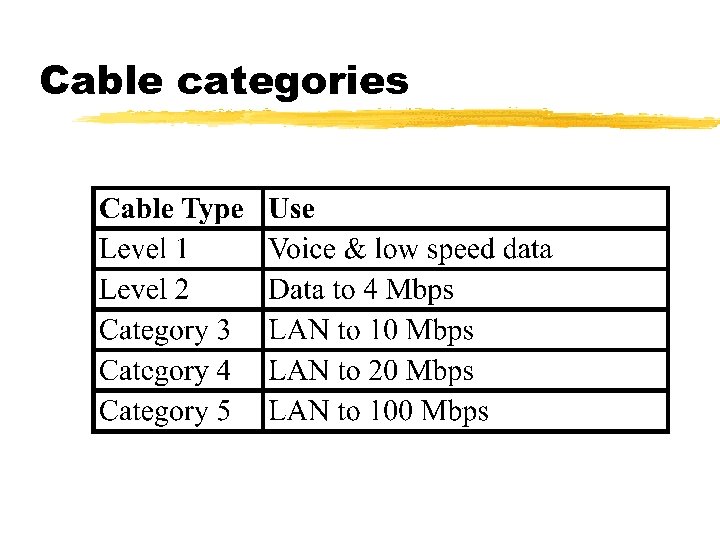 Cable categories

| Cable Type | Use |
|---|---|
| Level 1 | Voice & low speed data |
| Level 2 | Data to 4 Mbps |
| Category 3 | LAN to 10 Mbps |
| Category 4 | LAN to 20 Mbps |
| Category 5 | LAN to 100 Mbps |